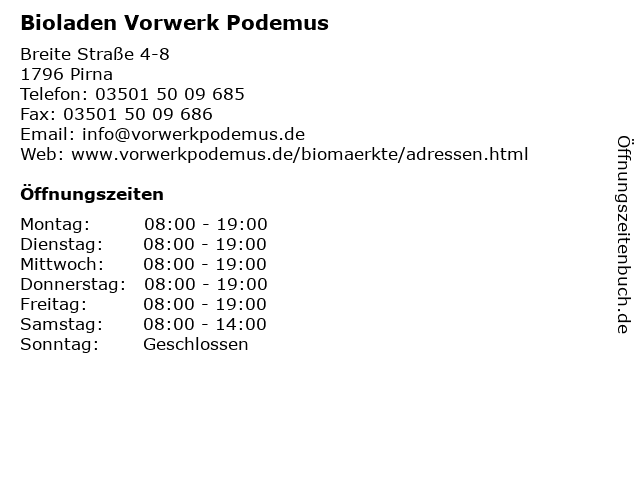 Bioladen Vorwerk Podemus

Breite Straße 4-8
1796 Pirna
Telefon: 03501 50 09 685
Fax: 03501 50 09 686
Email: info@vorwerkpodemus.de
Web: www.vorwerkpodemus.de/biomaerkte/adressen.html

Öffnungszeiten

Montag: 08:00 - 19:00
Dienstag: 08:00 - 19:00
Mittwoch: 08:00 - 19:00
Donnerstag: 08:00 - 19:00
Freitag: 08:00 - 19:00
Samstag: 08:00 - 14:00
Sonntag: Geschlossen

Öffnungszeitenbuch.de